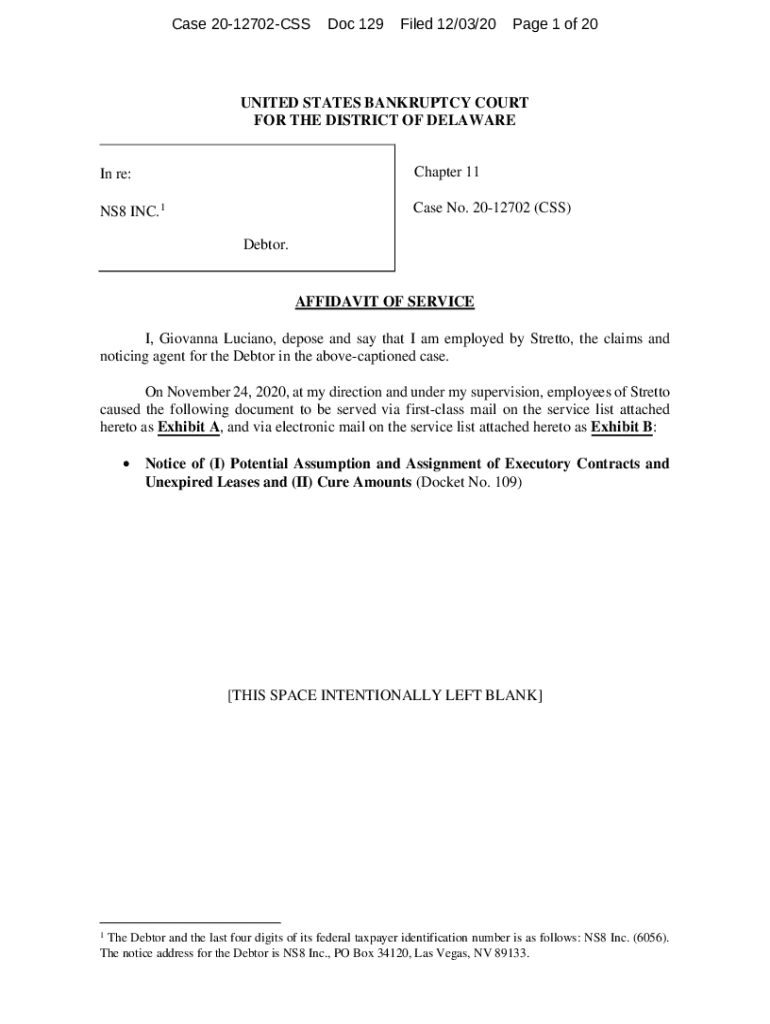 Case 20-12702-CSS Doc 129 Filed 12/03/20 Page 1 of 20

UNITED STATES BANKRUPTCY COURT
FOR THE DISTRICT OF DELAWARE

In re:

NS8 INC.$^1$

Debtor.

Chapter 11

Case No. 20-12702 (CSS)

AFFIDAVIT OF SERVICE

I, Giovanna Luciano, depose and say that I am employed by Stretto, the claims and noticing agent for the Debtor in the above-captioned case.

On November 24, 2020, at my direction and under my supervision, employees of Stretto caused the following document to be served via first-class mail on the service list attached hereto as Exhibit A, and via electronic mail on the service list attached hereto as Exhibit B:

• Notice of (I) Potential Assumption and Assignment of Executory Contracts and Unexpired Leases and (II) Cure Amounts (Docket No. 109)

[THIS SPACE INTENTIONALLY LEFT BLANK]

$^1$ The Debtor and the last four digits of its federal taxpayer identification number is as follows: NS8 Inc. (6056). The notice address for the Debtor is NS8 Inc., PO Box 34120, Las Vegas, NV 89133.